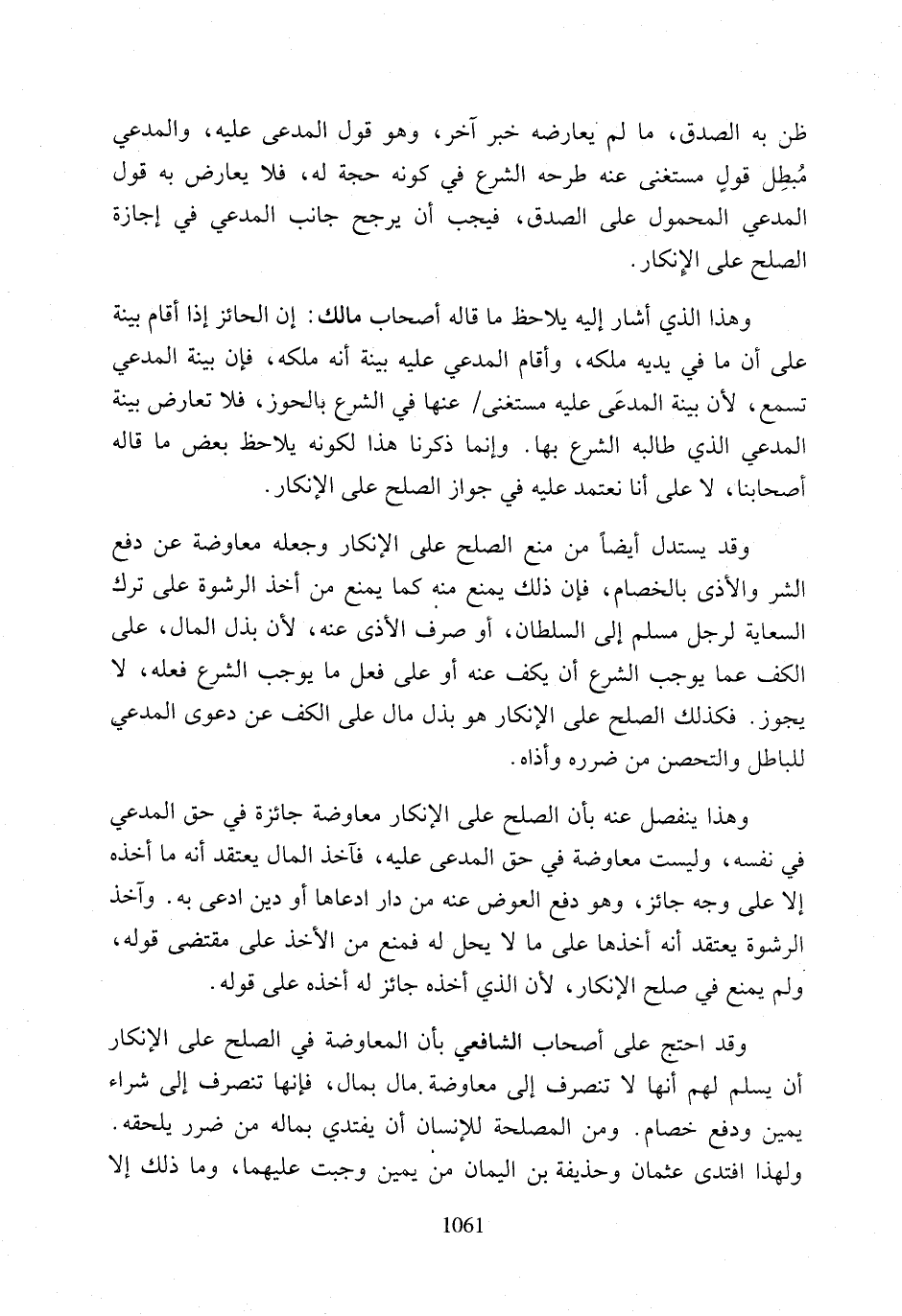 ظن به الصدق، ما لم يعارضه خبر آخر، وهو قول المدعى عليه، والمدعي مُبطِل قولٍ مستغنى عنه طرحه الشرع في كونه حجة له، فلا يعارض به قول المدعي المحمول على الصدق، فيجب أن يرجح جانب المدعي في إجازة الصلح على الإنكار.

وهذا الذي أشار إليه يلاحظ ما قاله أصحاب مالك: إن الحائز إذا أقام بينة على أن ما في يديه ملكه، وأقام المدعي عليه بينة أنه ملكه، فإن بينة المدعي تسمع، لأن بينة المدعَى عليه مستغنى/ عنها في الشرع بالحوز، فلا تعارض بينة المدعي الذي طالبه الشرع بها. وإنما ذكرنا هذا لكونه يلاحظ بعض ما قاله أصحابنا، لا على أنا نعتمد عليه في جواز الصلح على الإنكار.

وقد يستدل أيضاً من منع الصلح على الإنكار وجعله معاوضة عن دفع الشر والأذى بالخصام، فإن ذلك يمنع منه كما يمنع من أخذ الرشوة على ترك السعاية لرجل مسلم إلى السلطان، أو صرف الأذى عنه، لأن بذل المال، على الكف عما يوجب الشرع أن يكف عنه أو على فعل ما يوجب الشرع فعله، لا يجوز. فكذلك الصلح على الإنكار هو بذل مال على الكف عن دعوى المدعي للباطل والتحصن من ضرره وأذاه.

وهذا ينفصل عنه بأن الصلح على الإنكار معاوضة جائزة في حق المدعي في نفسه، وليست معاوضة في حق المدعى عليه، فآخذ المال يعتقد أنه ما أخذه إلا على وجه جائز، وهو دفع العوض عنه من دار ادعاها أو دين ادعى به. وآخذ الرشوة يعتقد أنه أخذها على ما لا يحل له فمنع من الأخذ على مقتضى قوله، ولم يمنع في صلح الإنكار، لأن الذي أخذه جائز له أخذه على قوله.

وقد احتج على أصحاب الشافعي بأن المعاوضة في الصلح على الإنكار أن يسلم لهم أنها لا تنصرف إلى معاوضة مال بمال، فإنها تنصرف إلى شراء يمين ودفع خصام. ومن المصلحة للإنسان أن يفتدي بماله من ضرر يلحقه. ولهذا افتدى عثمان وحذيفة بن اليمان من يمين وجبت عليهما، وما ذلك إلا

1061